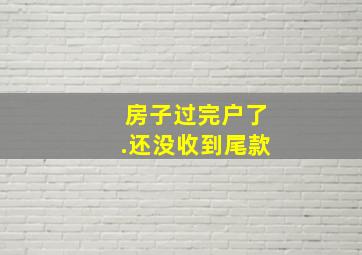 房子过完户了
.还没收到尾款